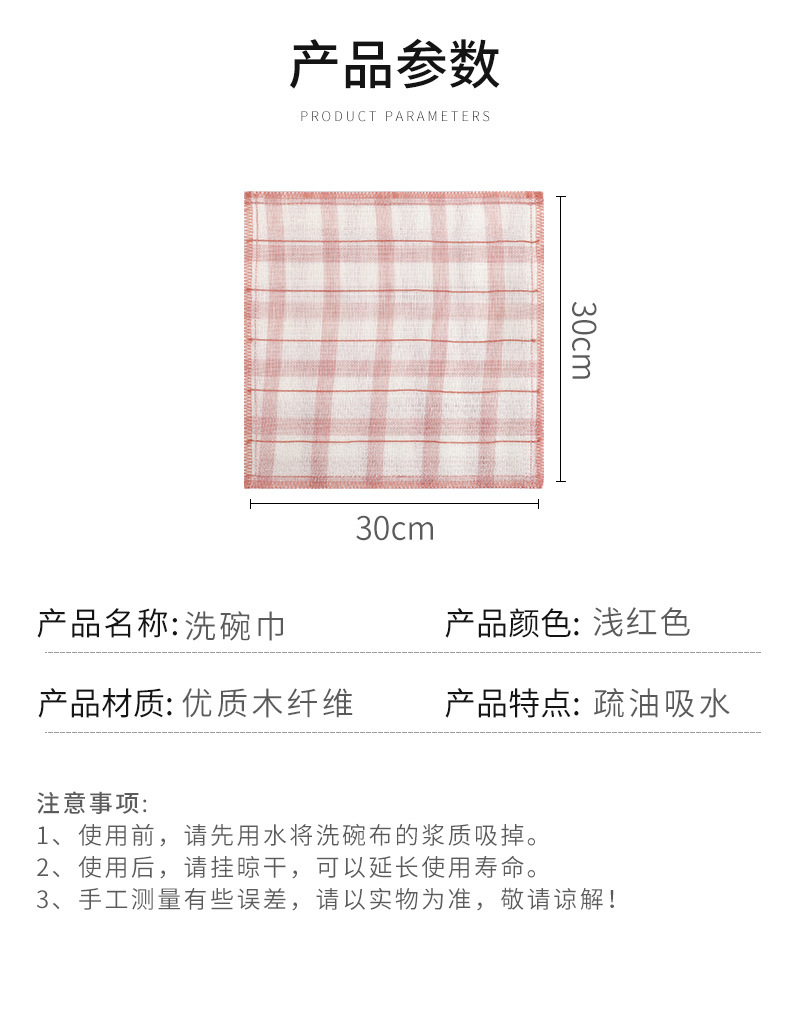 产品参数

PRODUCT PARAMETERS

30cm

30cm

产品名称: 洗碗巾

产品颜色: 浅红色

产品材质: 优质木纤维

产品特点: 疏油吸水

注意事项:
1、使用前，请先用水将洗碗布的浆质吸掉。
2、使用后，请挂晾干，可以延长使用寿命。
3、手工测量有些误差，请以实物为准，敬请谅解！